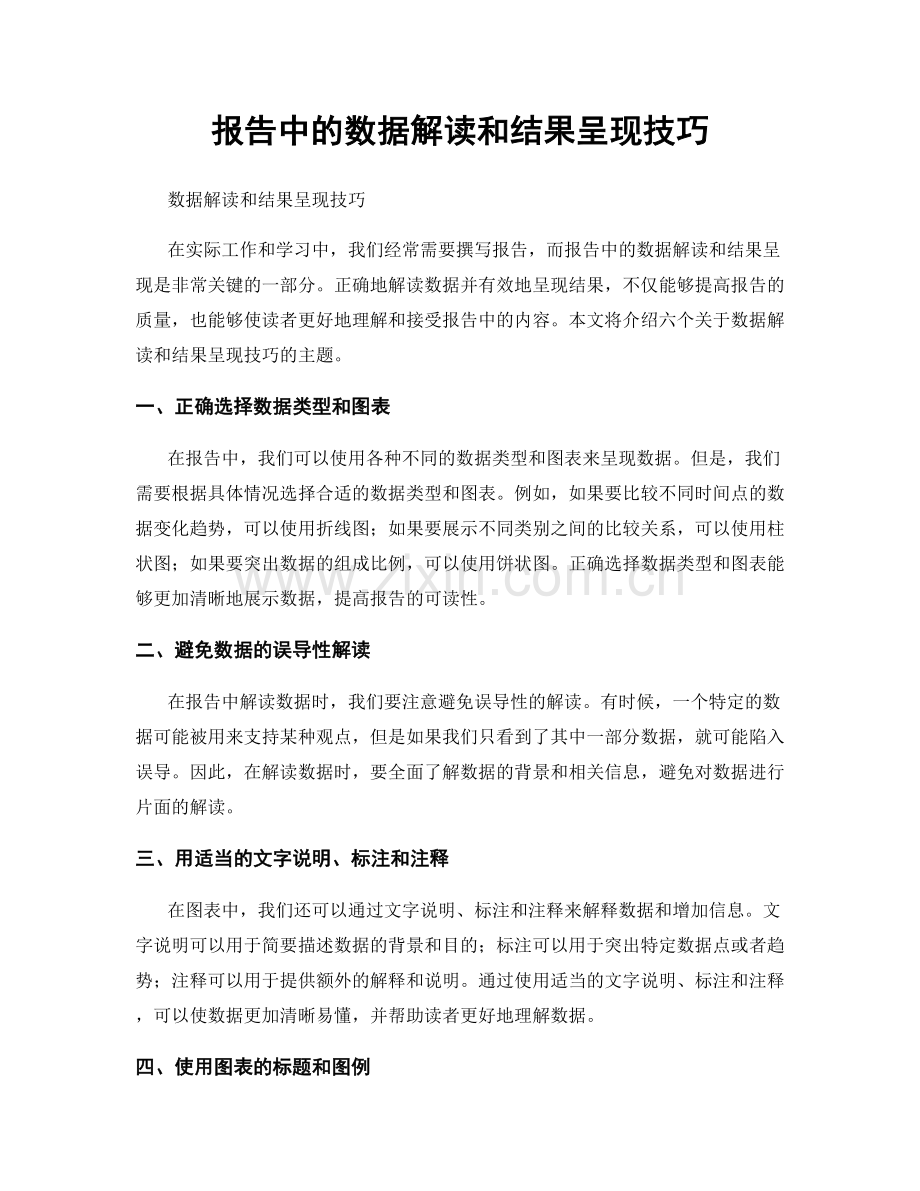 报告中的数据解读和结果呈现技巧

数据解读和结果呈现技巧

在实际工作和学习中，我们经常需要撰写报告，而报告中的数据解读和结果呈现是非常关键的一部分。正确地解读数据并有效地呈现结果，不仅能够提高报告的质量，也能够使读者更好地理解和接受报告中的内容。本文将介绍六个关于数据解读和结果呈现技巧的主题。

一、正确选择数据类型和图表

在报告中，我们可以使用各种不同的数据类型和图表来呈现数据。但是，我们需要根据具体情况选择合适的数据类型和图表。例如，如果要比较不同时间点的数据变化趋势，可以使用折线图；如果要展示不同类别之间的比较关系，可以使用柱状图；如果要突出数据的组成比例，可以使用饼状图。正确选择数据类型和图表能够更加清晰地展示数据，提高报告的可读性。

二、避免数据的误导性解读

在报告中解读数据时，我们要注意避免误导性的解读。有时候，一个特定的数据可能被用来支持某种观点，但是如果我们只看到了其中一部分数据，就可能陷入误导。因此，在解读数据时，要全面了解数据的背景和相关信息，避免对数据进行片面的解读。

三、用适当的文字说明、标注和注释

在图表中，我们还可以通过文字说明、标注和注释来解释数据和增加信息。文字说明可以用于简要描述数据的背景和目的；标注可以用于突出特定数据点或者趋势；注释可以用于提供额外的解释和说明。通过使用适当的文字说明、标注和注释，可以使数据更加清晰易懂，并帮助读者更好地理解数据。

四、使用图表的标题和图例

www.zixin.com.cn